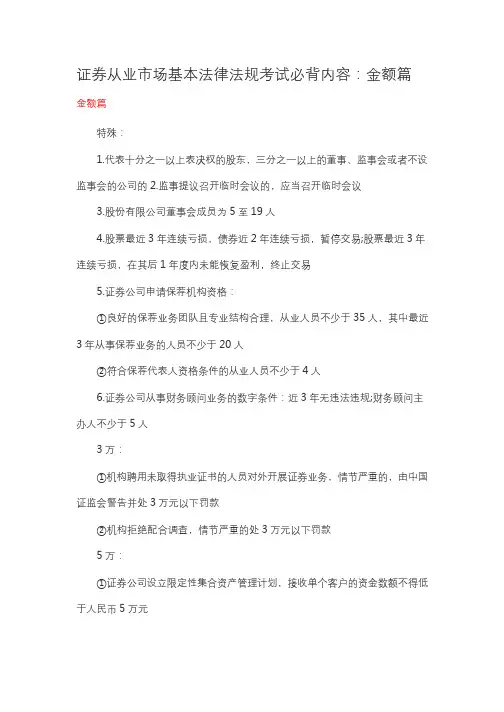 证券从业市场基本法律法规考试必背内容：金额篇

金额篇

特殊：

1.代表十分之一以上表决权的股东、三分之一以上的董事、监事会或者不设监事会的公司的 2.监事提议召开临时会议的，应当召开临时会议

3.股份有限公司董事会成员为 5 至 19 人

4.股票最近 3 年连续亏损，债券近 2 年连续亏损，暂停交易;股票最近 3 年连续亏损，在其后 1 年度内未能恢复盈利，终止交易

5.证券公司申请保荐机构资格：

①良好的保荐业务团队且专业结构合理，从业人员不少于 35 人，其中最近 3 年从事保荐业务的人员不少于 20 人

②符合保荐代表人资格条件的从业人员不少于 4 人

6.证券公司从事财务顾问业务的数字条件：近 3 年无违法违规;财务顾问主办人不少于 5 人

3 万：

①机构聘用未取得执业证书的人员对外开展证券业务，情节严重的，由中国证监会警告并处 3 万元以下罚款

②机构拒绝配合调查，情节严重的处 3 万元以下罚款

5 万：

①证券公司设立限定性集合资产管理计划，接收单个客户的资金数额不得低于人民币 5 万元